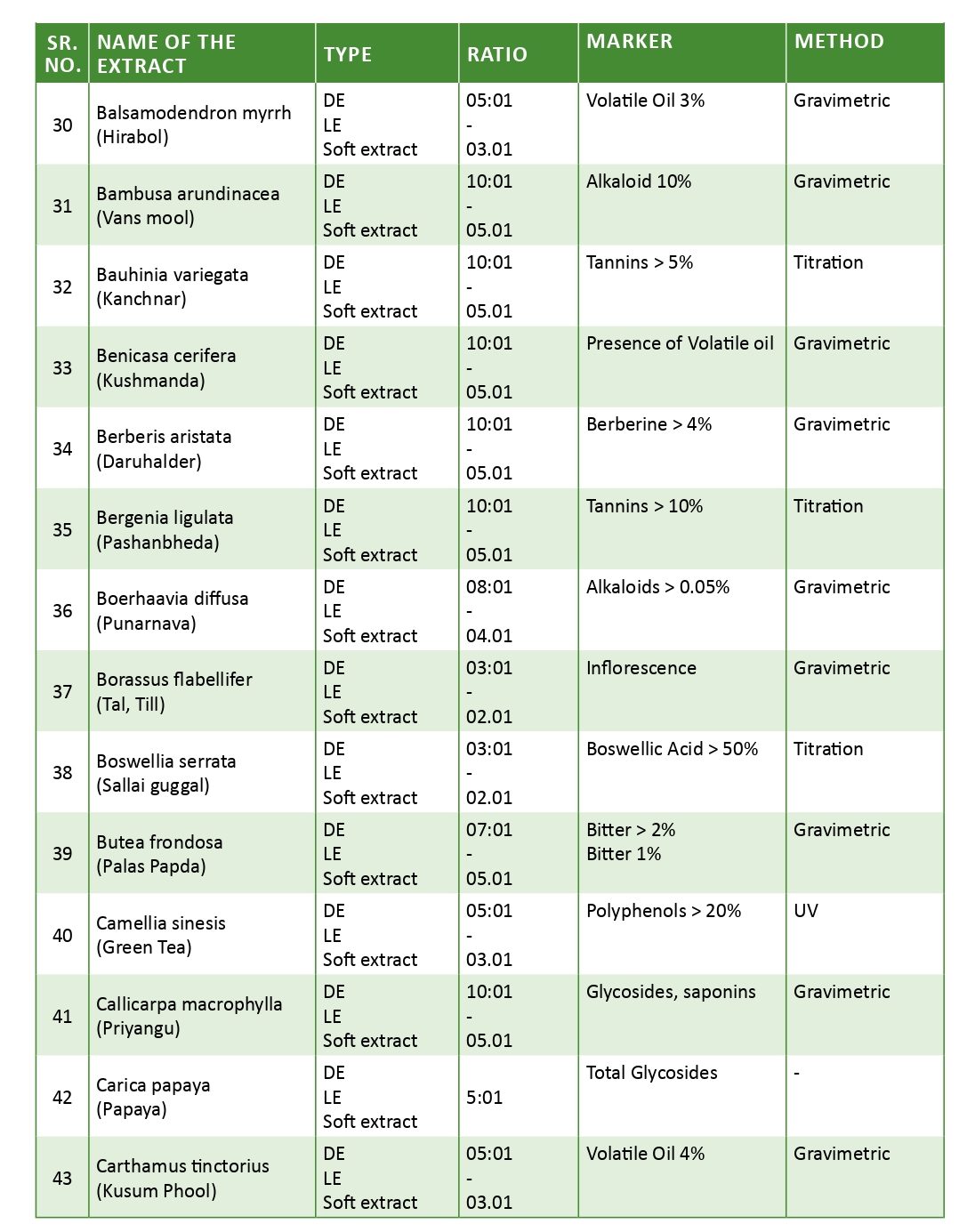 | SR. NO. | NAME OF THE EXTRACT | TYPE | RATIO | MARKER | METHOD |
|---|---|---|---|---|---|
| 30 | Balsamodendron myrrh (Hirabol) | DE LE Soft extract | 05:01 - 03.01 | Volatile Oil 3% | Gravimetric |
| 31 | Bambusa arundinacea (Vans mool) | DE LE Soft extract | 10:01 - 05.01 | Alkaloid 10% | Gravimetric |
| 32 | Bauhinia variegata (Kanchnar) | DE LE Soft extract | 10:01 - 05.01 | Tannins > 5% | Titration |
| 33 | Benicasa cerifera (Kushmanda) | DE LE Soft extract | 10:01 - 05.01 | Presence of Volatile oil | Gravimetric |
| 34 | Berberis aristata (Daruhalder) | DE LE Soft extract | 10:01 - 05.01 | Berberine > 4% | Gravimetric |
| 35 | Bergenia ligulata (Pashanbheda) | DE LE Soft extract | 10:01 - 05.01 | Tannins > 10% | Titration |
| 36 | Boerhaavia diffusa (Punarnava) | DE LE Soft extract | 08:01 - 04.01 | Alkaloids > 0.05% | Gravimetric |
| 37 | Borassus flabellifer (Tal, Till) | DE LE Soft extract | 03:01 - 02.01 | Inflorescence | Gravimetric |
| 38 | Boswellia serrata (Sallai guggal) | DE LE Soft extract | 03:01 - 02.01 | Boswellic Acid > 50% | Titration |
| 39 | Butea frondosa (Palas Papda) | DE LE Soft extract | 07:01 - 05.01 | Bitter > 2% Bitter 1% | Gravimetric |
| 40 | Camellia sinesis (Green Tea) | DE LE Soft extract | 05:01 - 03.01 | Polyphenols > 20% | UV |
| 41 | Callicarpa macrophylla (Priyangu) | DE LE Soft extract | 10:01 - 05.01 | Glycosides, saponins | Gravimetric |
| 42 | Carica papaya (Papaya) | DE LE Soft extract | 5:01 | Total Glycosides | - |
| 43 | Carthamus tinctorius (Kusum Phool) | DE LE Soft extract | 05:01 - 03.01 | Volatile Oil 4% | Gravimetric |